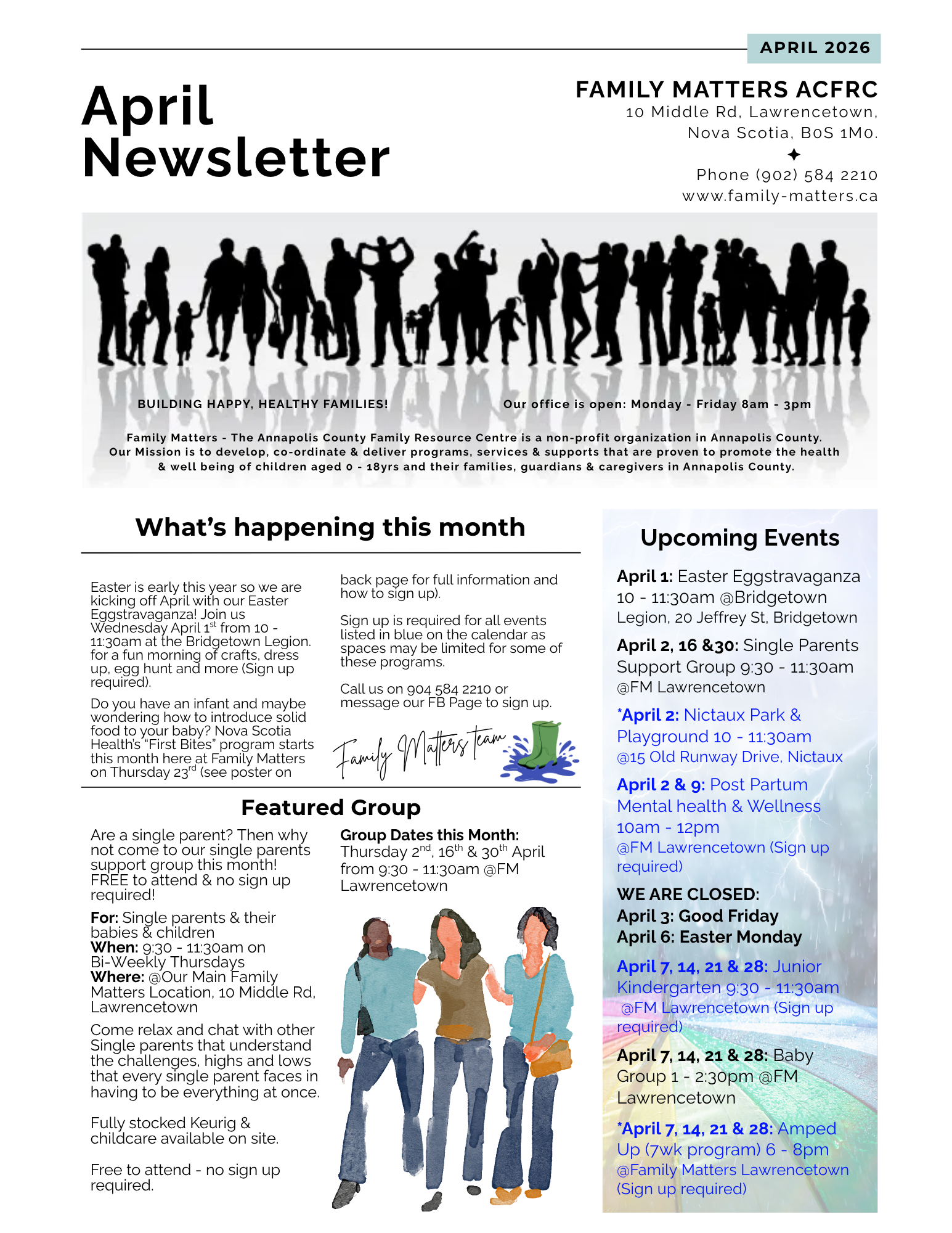 APRIL 2026

April Newsletter

FAMILY MATTERS ACFRC
10 Middle Rd, Lawrencetown, Nova Scotia, B0S 1M0.
✦
Phone (902) 584 2210
www.family-matters.ca

BUILDING HAPPY, HEALTHY FAMILIES!

Our office is open: Monday - Friday 8am - 3pm

Family Matters - The Annapolis County Family Resource Centre is a non-profit organization in Annapolis County. Our Mission is to develop, co-ordinate & deliver programs, services & supports that are proven to promote the health & well being of children aged 0 - 18yrs and their families, guardians & caregivers in Annapolis County.

What's happening this month

Easter is early this year so we are kicking off April with our Easter Eggstravaganza! Join us Wednesday April 1$^{st}$ from 10 - 11:30am at the Bridgetown Legion. for a fun morning of crafts, dress up, egg hunt and more (Sign up required).

Do you have an infant and maybe wondering how to introduce solid food to your baby? Nova Scotia Health's "First Bites" program starts this month here at Family Matters on Thursday 23$^{rd}$ (see poster on back page for full information and how to sign up).

Sign up is required for all events listed in blue on the calendar as spaces may be limited for some of these programs.

Call us on 904 584 2210 or message our FB Page to sign up.

Family Matters Team

Featured Group

Are a single parent? Then why not come to our single parents support group this month! FREE to attend & no sign up required!

For: Single parents & their babies & children
When: 9:30 - 11:30am on Bi-Weekly Thursdays
Where: @Our Main Family Matters Location, 10 Middle Rd, Lawrencetown

Come relax and chat with other Single parents that understand the challenges, highs and lows that every single parent faces in having to be everything at once.

Fully stocked Keurig & childcare available on site.

Free to attend - no sign up required.

Group Dates this Month:
Thursday 2$^{nd}$, 16$^{th}$ & 30$^{th}$ April from 9:30 - 11:30am @FM Lawrencetown

Upcoming Events

April 1: Easter Eggstravaganza 10 - 11:30am @Bridgetown Legion, 20 Jeffrey St, Bridgetown

April 2, 16 &30: Single Parents Support Group 9:30 - 11:30am @FM Lawrencetown

*April 2: Nictaux Park & Playground 10 - 11:30am @15 Old Runway Drive, Nictaux

April 2 & 9: Post Partum Mental health & Wellness 10am - 12pm @FM Lawrencetown (Sign up required)

WE ARE CLOSED:
April 3: Good Friday
April 6: Easter Monday

April 7, 14, 21 & 28: Junior Kindergarten 9:30 - 11:30am @FM Lawrencetown (Sign up required)

April 7, 14, 21 & 28: Baby Group 1 - 2:30pm @FM Lawrencetown

*April 7, 14, 21 & 28: Amped Up (7wk program) 6 - 8pm @Family Matters Lawrencetown (Sign up required)